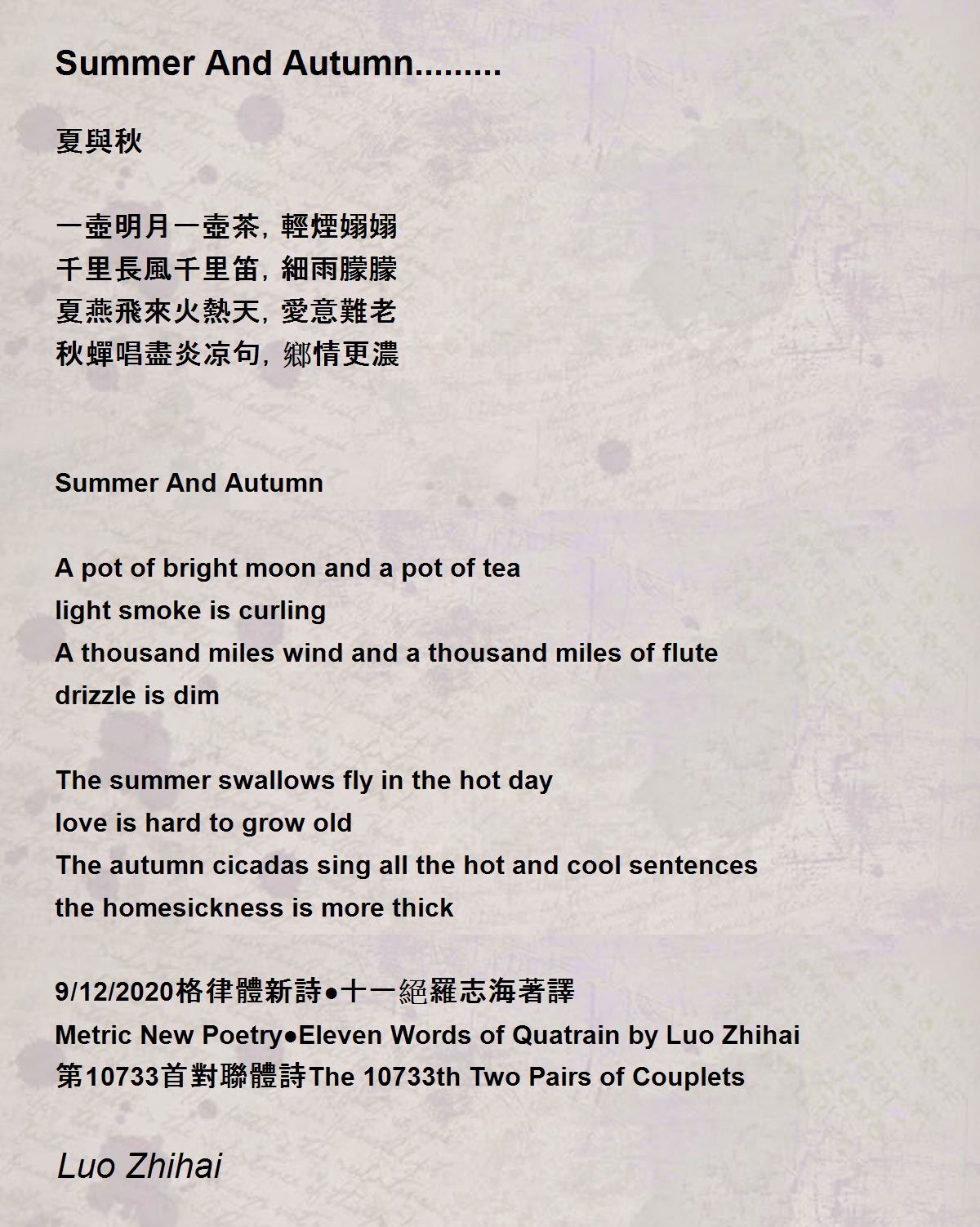 Summer And Autumn.........

夏與秋

一壺明月一壺茶，輕煙嫋嫋
千里長風千里笛，細雨朦朦
夏燕飛來火熱天，愛意難老
秋蟬唱盡炎凉句，鄉情更濃

Summer And Autumn

A pot of bright moon and a pot of tea
light smoke is curling
A thousand miles wind and a thousand miles of flute
drizzle is dim

The summer swallows fly in the hot day
love is hard to grow old
The autumn cicadas sing all the hot and cool sentences
the homesickness is more thick

9/12/2020格律體新詩●十一絕羅志海著譯
Metric New Poetry●Eleven Words of Quatrain by Luo Zhihai
第10733首對聯體詩The 10733th Two Pairs of Couplets

Luo Zhihai